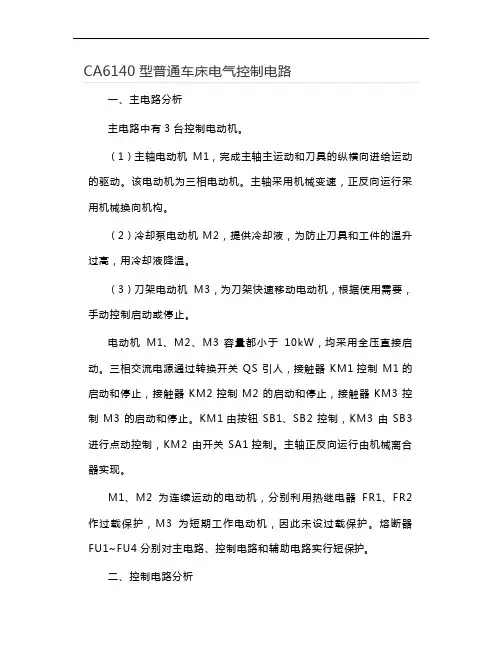 CA6140 型普通车床电气控制电路

一、主电路分析

主电路中有 3 台控制电动机。

（1）主轴电动机 M1，完成主轴主运动和刀具的纵横向进给运动的驱动。该电动机为三相电动机。主轴采用机械变速，正反向运行采用机械换向机构。

（2）冷却泵电动机 M2，提供冷却液，为防止刀具和工件的温升过高，用冷却液降温。

（3）刀架电动机 M3，为刀架快速移动电动机，根据使用需要，手动控制启动或停止。

电动机 M1、M2、M3 容量都小于 10kW，均采用全压直接启动。三相交流电源通过转换开关 QS 引人，接触器 KM1 控制 M1 的启动和停止，接触器 KM2 控制 M2 的启动和停止，接触器 KM3 控制 M3 的启动和停止。KM1 由按钮 SB1、SB2 控制，KM3 由 SB3 进行点动控制，KM2 由开关 SA1 控制。主轴正反向运行由机械离合器实现。

M1、M2 为连续运动的电动机，分别利用热继电器 FR1、FR2 作过载保护，M3 为短期工作电动机，因此未设过载保护。熔断器 FU1~FU4 分别对主电路、控制电路和辅助电路实行短保护。

二、控制电路分析